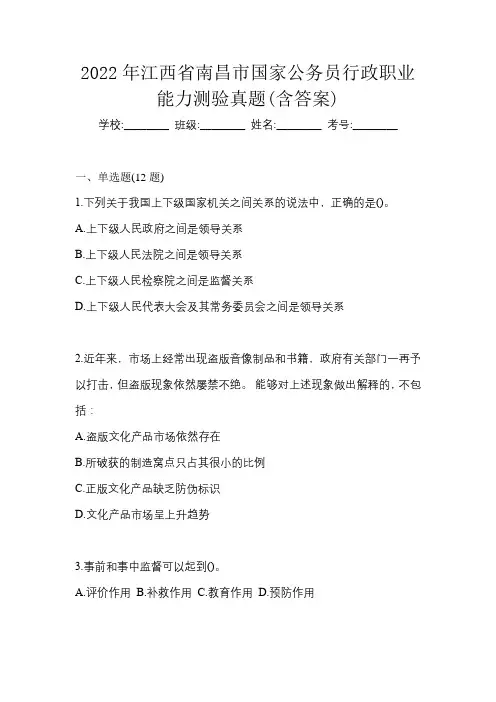 2022年江西省南昌市国家公务员行政职业能力测验真题(含答案)

学校:________ 班级:________ 姓名:________ 考号:________

一、单选题(12题)

1.下列关于我国上下级国家机关之间关系的说法中，正确的是()。

A.上下级人民政府之间是领导关系

B.上下级人民法院之间是领导关系

C.上下级人民检察院之间是监督关系

D.上下级人民代表大会及其常务委员会之间是领导关系

2.近年来，市场上经常出现盗版音像制品和书籍，政府有关部门一再予以打击，但盗版现象依然屡禁不绝。能够对上述现象做出解释的，不包括：

A.盗版文化产品市场依然存在

B.所破获的制造窝点只占其很小的比例

C.正版文化产品缺乏防伪标识

D.文化产品市场呈上升趋势

3.事前和事中监督可以起到()。

A.评价作用 B.补救作用 C.教育作用 D.预防作用